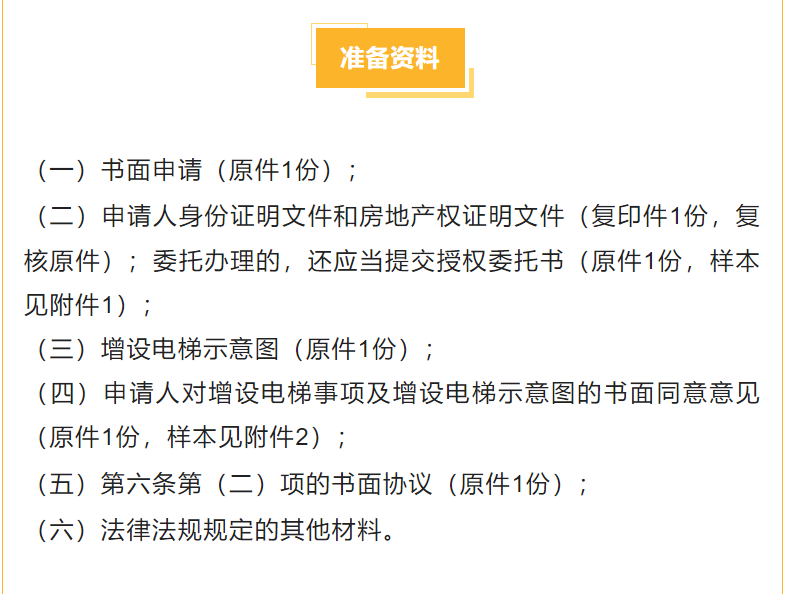 准备资料

（一）书面申请（原件1份）；

（二）申请人身份证明文件和房地产权证明文件（复印件1份，复核原件）；委托办理的，还应当提交授权委托书（原件1份，样本见附件1）；

（三）增设电梯示意图（原件1份）；

（四）申请人对增设电梯事项及增设电梯示意图的书面同意意见（原件1份，样本见附件2）；

（五）第六条第（二）项的书面协议（原件1份）；

（六）法律法规规定的其他材料。